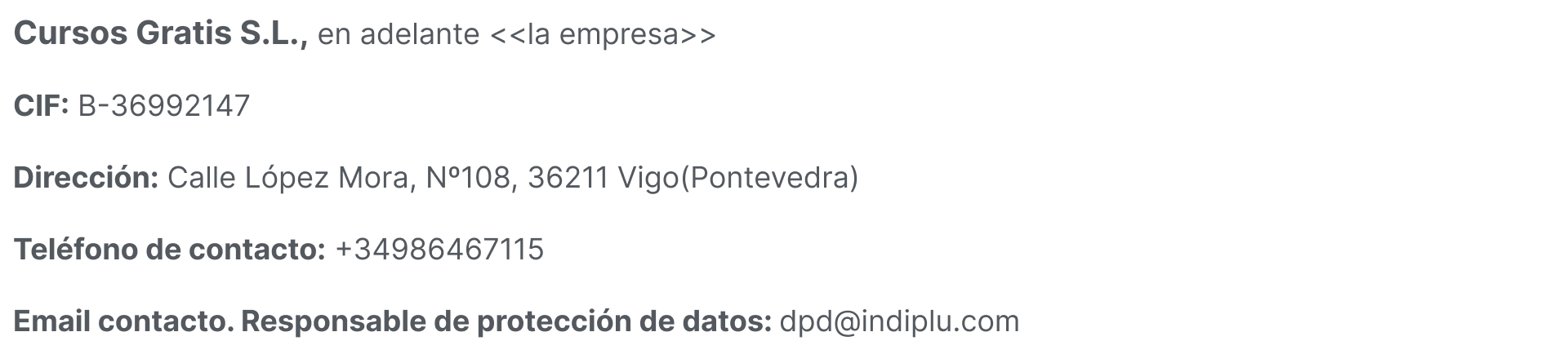 Cursos Gratis S.L., en adelante <<la empresa>>

CIF: B-36992147

Dirección: Calle López Mora, Nº108, 36211 Vigo(Pontevedra)

Teléfono de contacto: +34986467115

Email contacto. Responsable de protección de datos: dpd@indiplu.com